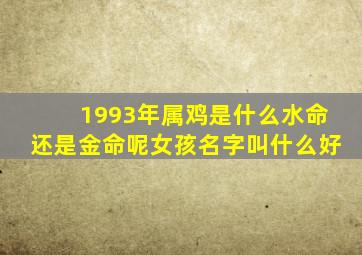 1993年属鸡是什么水命还是金命呢女孩名字叫什么好